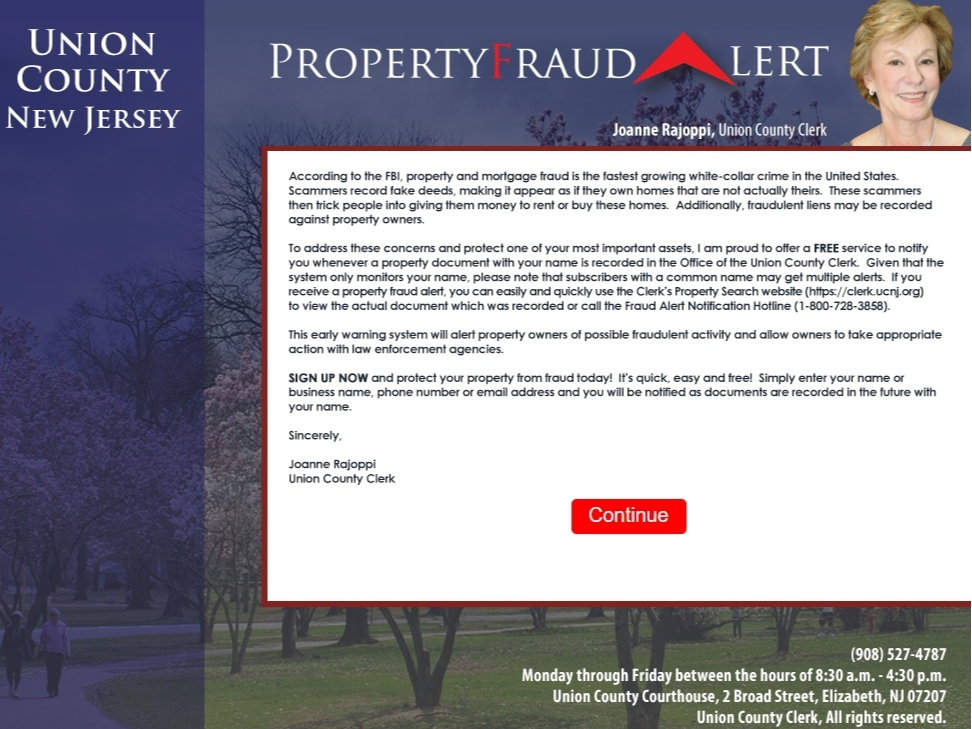 UNION COUNTY NEW JERSEY

PROPERTYFRAUD ALERT

Joanne Rajoppi, Union County Clerk

According to the FBI, property and mortgage fraud is the fastest growing white-collar crime in the United States. Scammers record fake deeds, making it appear as if they own homes that are not actually theirs. These scammers then trick people into giving them money to rent or buy these homes. Additionally, fraudulent liens may be recorded against property owners.

To address these concerns and protect one of your most important assets, I am proud to offer a FREE service to notify you whenever a property document with your name is recorded in the Office of the Union County Clerk. Given that the system only monitors your name, please note that subscribers with a common name may get multiple alerts. If you receive a property fraud alert, you can easily and quickly use the Clerk's Property Search website (https://clerk.ucnj.org) to view the actual document which was recorded or call the Fraud Alert Notification Hotline (1-800-728-3858).

This early warning system will alert property owners of possible fraudulent activity and allow owners to take appropriate action with law enforcement agencies.

SIGN UP NOW and protect your property from fraud today! It's quick, easy and free! Simply enter your name or business name, phone number or email address and you will be notified as documents are recorded in the future with your name.

Sincerely,

Joanne Rajoppi
Union County Clerk

Continue

(908) 527-4787
Monday through Friday between the hours of 8:30 a.m. - 4:30 p.m.
Union County Courthouse, 2 Broad Street, Elizabeth, NJ 07207
Union County Clerk, All rights reserved.